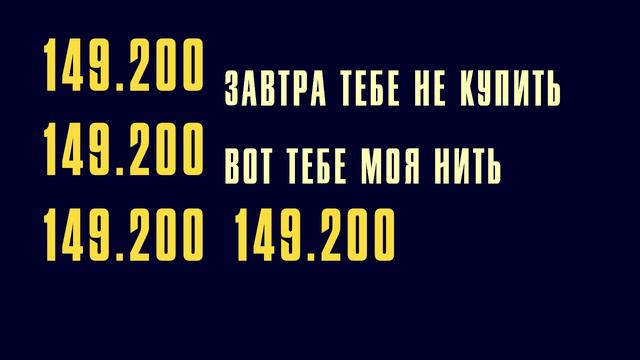 149.200 ЗАВТРА ТЕБЕ НЕ КУПИТЬ
149.200 ВОТ ТЕБЕ МОЯ НИТЬ
149.200 149.200